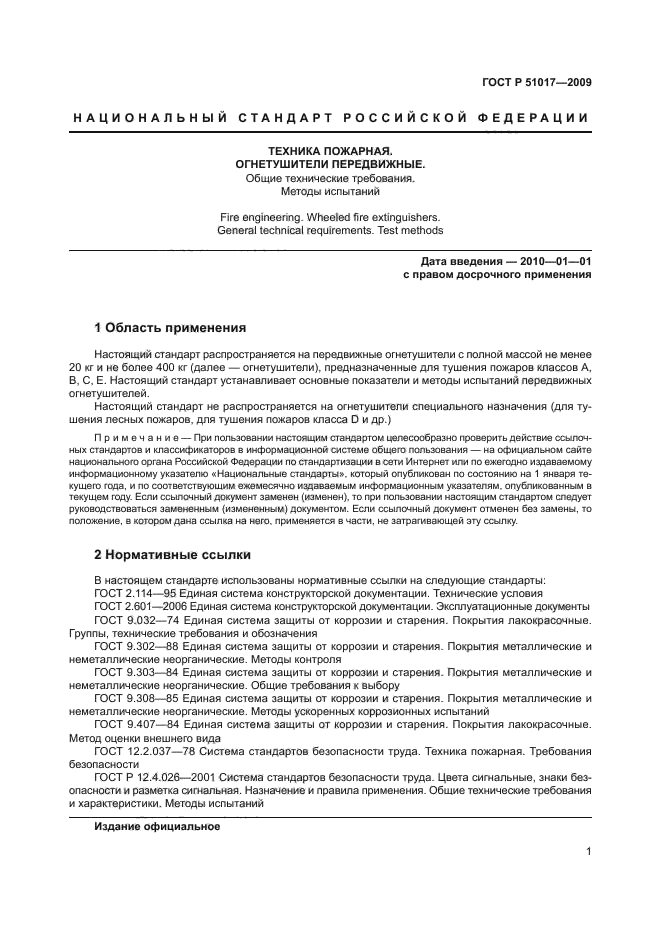 ГОСТ Р 51017—2009

НАЦИОНАЛЬНЫЙ СТАНДАРТ РОССИЙСКОЙ ФЕДЕРАЦИИ

ТЕХНИКА ПОЖАРНАЯ.
ОГНЕТУШИТЕЛИ ПЕРЕДВИЖНЫЕ.
Общие технические требования.
Методы испытаний

Fire engineering. Wheeled fire extinguishers.
General technical requirements. Test methods

Дата введения — 2010—01—01
с правом досрочного применения

1 Область применения

Настоящий стандарт распространяется на передвижные огнетушители с полной массой не менее 20 кг и не более 400 кг (далее — огнетушители), предназначенные для тушения пожаров классов А, В, С, Е. Настоящий стандарт устанавливает основные показатели и методы испытаний передвижных огнетушителей.

Настоящий стандарт не распространяется на огнетушители специального назначения (для тушения лесных пожаров, для тушения пожаров класса D и др.)

Примечание — При пользовании настоящим стандартом целесообразно проверить действие ссылочных стандартов и классификаторов в информационной системе общего пользования — на официальном сайте национального органа Российской Федерации по стандартизации в сети Интернет или по ежегодно издаваемому информационному указателю «Национальные стандарты», который опубликован по состоянию на 1 января текущего года, и по соответствующим ежемесячно издаваемым информационным указателям, опубликованным в текущем году. Если ссылочный документ заменен (изменен), то при пользовании настоящим стандартом следует руководствоваться замененным (измененным) документом. Если ссылочный документ отменен без замены, то положение, в котором дана ссылка на него, применяется в части, не затрагивающей эту ссылку.

2 Нормативные ссылки

В настоящем стандарте использованы нормативные ссылки на следующие стандарты:
ГОСТ 2.114—95 Единая система конструкторской документации. Технические условия
ГОСТ 2.601—2006 Единая система конструкторской документации. Эксплуатационные документы
ГОСТ 9.032—74 Единая система защиты от коррозии и старения. Покрытия лакокрасочные. Группы, технические требования и обозначения
ГОСТ 9.302—88 Единая система защиты от коррозии и старения. Покрытия металлические и неметаллические неорганические. Методы контроля
ГОСТ 9.303—84 Единая система защиты от коррозии и старения. Покрытия металлические и неметаллические неорганические. Общие требования к выбору
ГОСТ 9.308—85 Единая система защиты от коррозии и старения. Покрытия металлические и неметаллические неорганические. Методы ускоренных коррозионных испытаний
ГОСТ 9.407—84 Единая система защиты от коррозии и старения. Покрытия лакокрасочные. Метод оценки внешнего вида
ГОСТ 12.2.037—78 Система стандартов безопасности труда. Техника пожарная. Требования безопасности
ГОСТ Р 12.4.026—2001 Система стандартов безопасности труда. Цвета сигнальные, знаки безопасности и разметка сигнальная. Назначение и правила применения. Общие технические требования и характеристики. Методы испытаний

Издание официальное

1